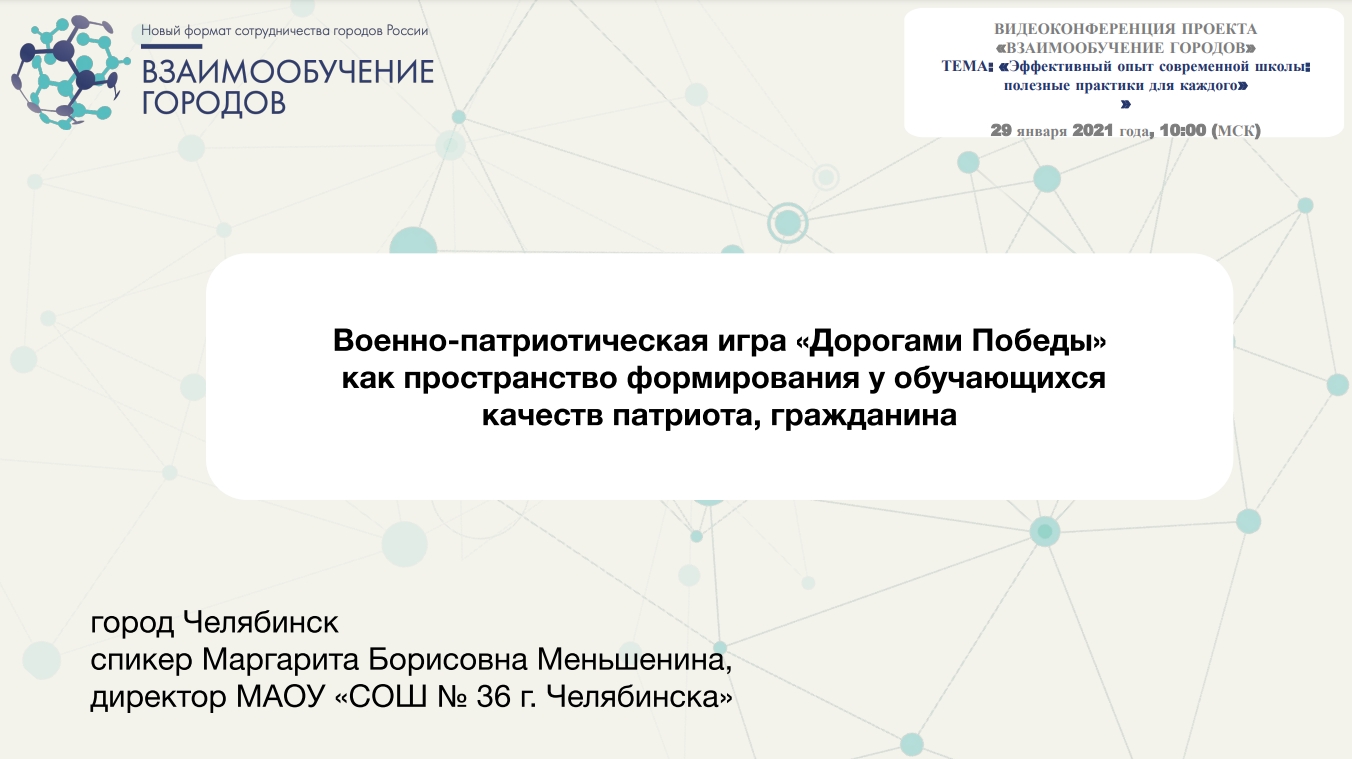 Новый формат сотрудничества городов России
ВЗАИМООБУЧЕНИЕ ГОРОДОВ

ВИДЕОКОНФЕРЕНЦИЯ ПРОЕКТА «ВЗАИМООБУЧЕНИЕ ГОРОДОВ»
ТЕМА: «Эффективный опыт современной школы: полезные практики для каждого»
»
29 января 2021 года, 10:00 (МСК)

Военно-патриотическая игра «Дорогами Победы» как пространство формирования у обучающихся качеств патриота, гражданина

город Челябинск
спикер Маргарита Борисовна Меньшенина,
директор МАОУ «СОШ № 36 г. Челябинска»